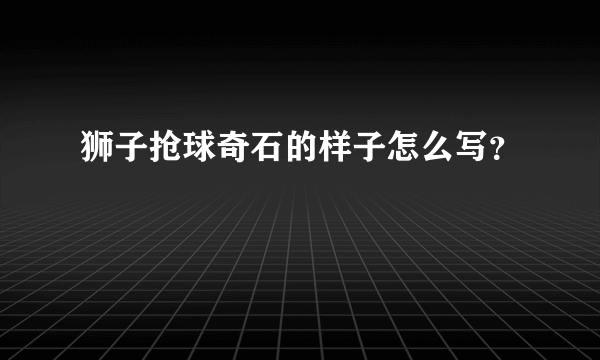 狮子抢球奇石的样子怎么写？